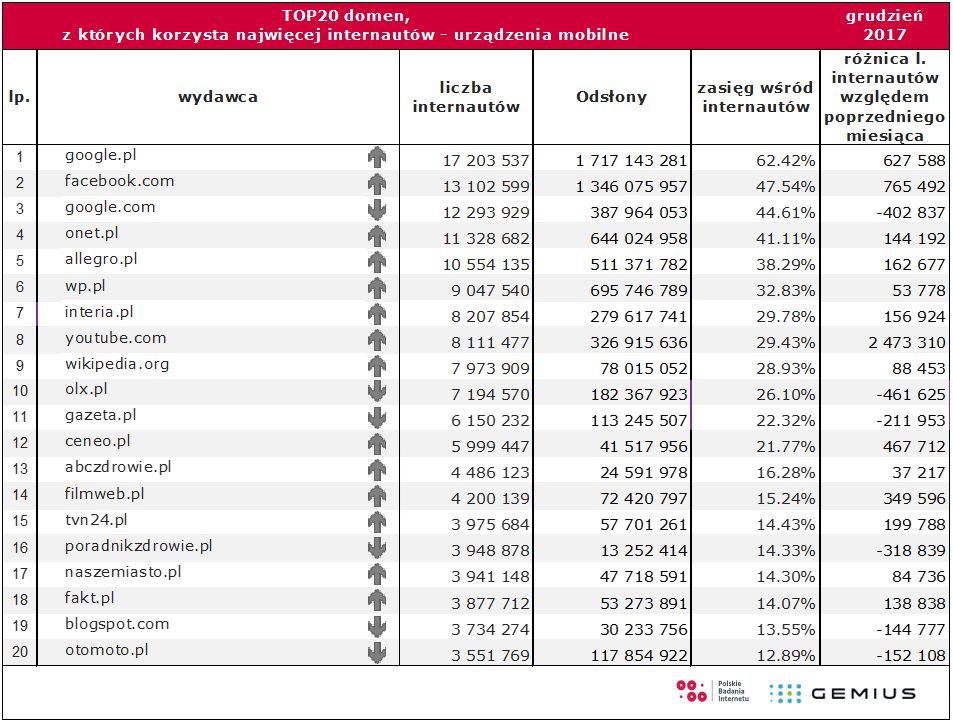 TOP20 domen, z których korzysta najwięcej internautów - urządzenia mobilne

grudzień 2017

| lp. | wydawca | liczba internautów | Odsłony | zasięg wśród internautów | różnica l. internautów względem poprzedniego miesiąca |
|---|---|---|---|---|---|
| 1 | google.pl | 17 203 537 | 1 717 143 281 | 62.42% | 627 588 |
| 2 | facebook.com | 13 102 599 | 1 346 075 957 | 47.54% | 765 492 |
| 3 | google.com | 12 293 929 | 387 964 053 | 44.61% | -402 837 |
| 4 | onet.pl | 11 328 682 | 644 024 958 | 41.11% | 144 192 |
| 5 | allegro.pl | 10 554 135 | 511 371 782 | 38.29% | 162 677 |
| 6 | wp.pl | 9 047 540 | 695 746 789 | 32.83% | 53 778 |
| 7 | interia.pl | 8 207 854 | 279 617 741 | 29.78% | 156 924 |
| 8 | youtube.com | 8 111 477 | 326 915 636 | 29.43% | 2 473 310 |
| 9 | wikipedia.org | 7 973 909 | 78 015 052 | 28.93% | 88 453 |
| 10 | olx.pl | 7 194 570 | 182 367 923 | 26.10% | -461 625 |
| 11 | gazeta.pl | 6 150 232 | 113 245 507 | 22.32% | -211 953 |
| 12 | ceneo.pl | 5 999 447 | 41 517 956 | 21.77% | 467 712 |
| 13 | abczdrowie.pl | 4 486 123 | 24 591 978 | 16.28% | 37 217 |
| 14 | filmweb.pl | 4 200 139 | 72 420 797 | 15.24% | 349 596 |
| 15 | tvn24.pl | 3 975 684 | 57 701 261 | 14.43% | 199 788 |
| 16 | poradnikzdrowie.pl | 3 948 878 | 13 252 414 | 14.33% | -318 839 |
| 17 | naszemiasto.pl | 3 941 148 | 47 718 591 | 14.30% | 84 736 |
| 18 | fakt.pl | 3 877 712 | 53 273 891 | 14.07% | 138 838 |
| 19 | blogspot.com | 3 734 274 | 30 233 756 | 13.55% | -144 777 |
| 20 | otomoto.pl | 3 551 769 | 117 854 922 | 12.89% | -152 108 |

Polskie Badania Internetu
GEMIUS